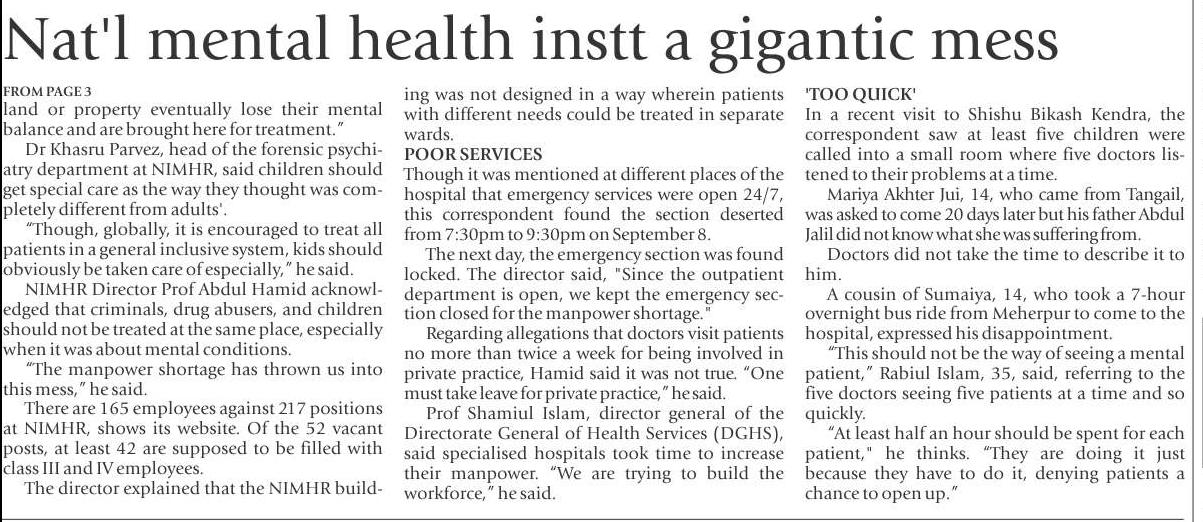 Nat'l mental health instt a gigantic mess

FROM PAGE 3

land or property eventually lose their mental balance and are brought here for treatment."

Dr Khasru Parvez, head of the forensic psychiatry department at NIMHR, said children should get special care as the way they thought was completely different from adults'.

"Though, globally, it is encouraged to treat all patients in a general inclusive system, kids should obviously be taken care of especially," he said.

NIMHR Director Prof Abdul Hamid acknowledged that criminals, drug abusers, and children should not be treated at the same place, especially when it was about mental conditions.

"The manpower shortage has thrown us into this mess," he said.

There are 165 employees against 217 positions at NIMHR, shows its website. Of the 52 vacant posts, at least 42 are supposed to be filled with class III and IV employees.

The director explained that the NIMHR building was not designed in a way wherein patients with different needs could be treated in separate wards.

POOR SERVICES

Though it was mentioned at different places of the hospital that emergency services were open 24/7, this correspondent found the section deserted from 7:30pm to 9:30pm on September 8.

The next day, the emergency section was found locked. The director said, "Since the outpatient department is open, we kept the emergency section closed for the manpower shortage."

Regarding allegations that doctors visit patients no more than twice a week for being involved in private practice, Hamid said it was not true. "One must take leave for private practice," he said.

Prof Shamiul Islam, director general of the Directorate General of Health Services (DGHS), said specialised hospitals took time to increase their manpower. "We are trying to build the workforce," he said.

'TOO QUICK'

In a recent visit to Shishu Bikash Kendra, the correspondent saw at least five children were called into a small room where five doctors listened to their problems at a time.

Mariya Akhter Jui, 14, who came from Tangail, was asked to come 20 days later but his father Abdul Jalil did not know what she was suffering from.

Doctors did not take the time to describe it to him.

A cousin of Sumaiya, 14, who took a 7-hour overnight bus ride from Meherpur to come to the hospital, expressed his disappointment.

"This should not be the way of seeing a mental patient," Rabiul Islam, 35, said, referring to the five doctors seeing five patients at a time and so quickly.

"At least half an hour should be spent for each patient," he thinks. "They are doing it just because they have to do it, denying patients a chance to open up."